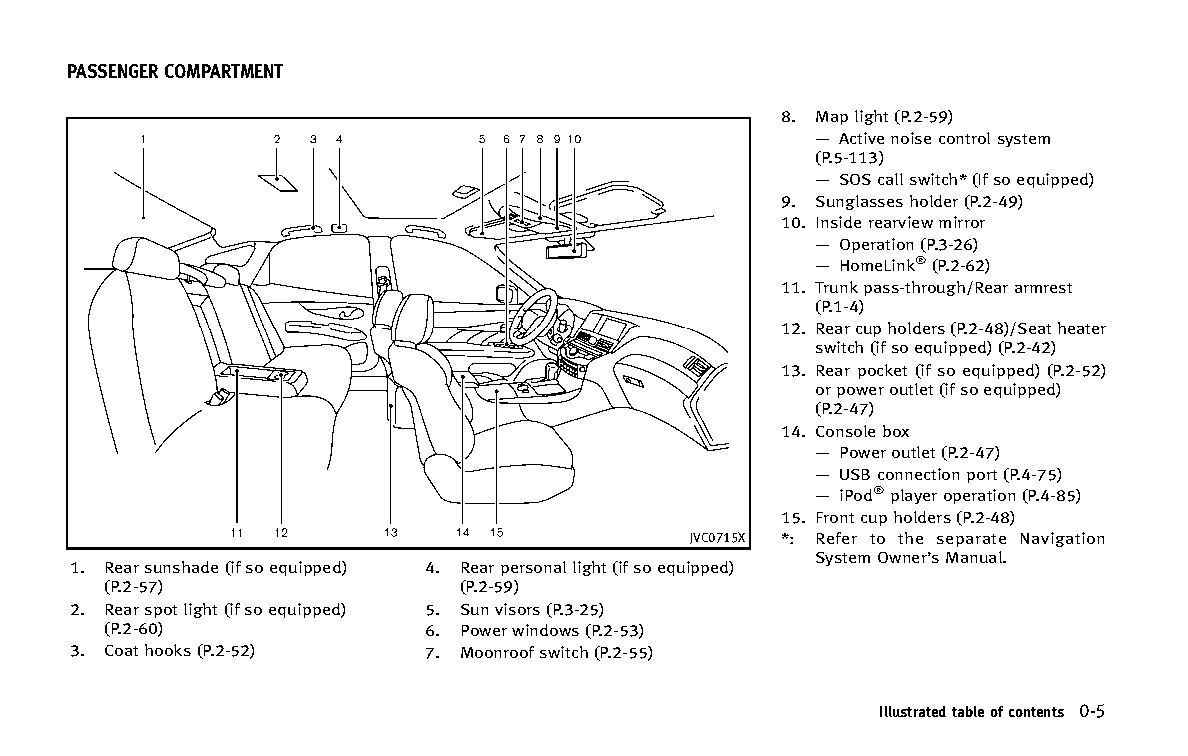 PASSENGER COMPARTMENT

1 2 3 4 5 6 7 8 9 10

11 12 13 14 15

JVC0715X

1. Rear sunshade (if so equipped) (P.2-57)
2. Rear spot light (if so equipped) (P.2-60)
3. Coat hooks (P.2-52)
4. Rear personal light (if so equipped) (P.2-59)
5. Sun visors (P.3-25)
6. Power windows (P.2-53)
7. Moonroof switch (P.2-55)
8. Map light (P.2-59)
— Active noise control system (P.5-113)
— SOS call switch* (if so equipped)
9. Sunglasses holder (P.2-49)
10. Inside rearview mirror
— Operation (P.3-26)
— HomeLink® (P.2-62)
11. Trunk pass-through/Rear armrest (P.1-4)
12. Rear cup holders (P.2-48)/Seat heater switch (if so equipped) (P.2-42)
13. Rear pocket (if so equipped) (P.2-52) or power outlet (if so equipped) (P.2-47)
14. Console box
— Power outlet (P.2-47)
— USB connection port (P.4-75)
— iPod® player operation (P.4-85)
15. Front cup holders (P.2-48)
*: Refer to the separate Navigation System Owner's Manual.

Illustrated table of contents 0-5